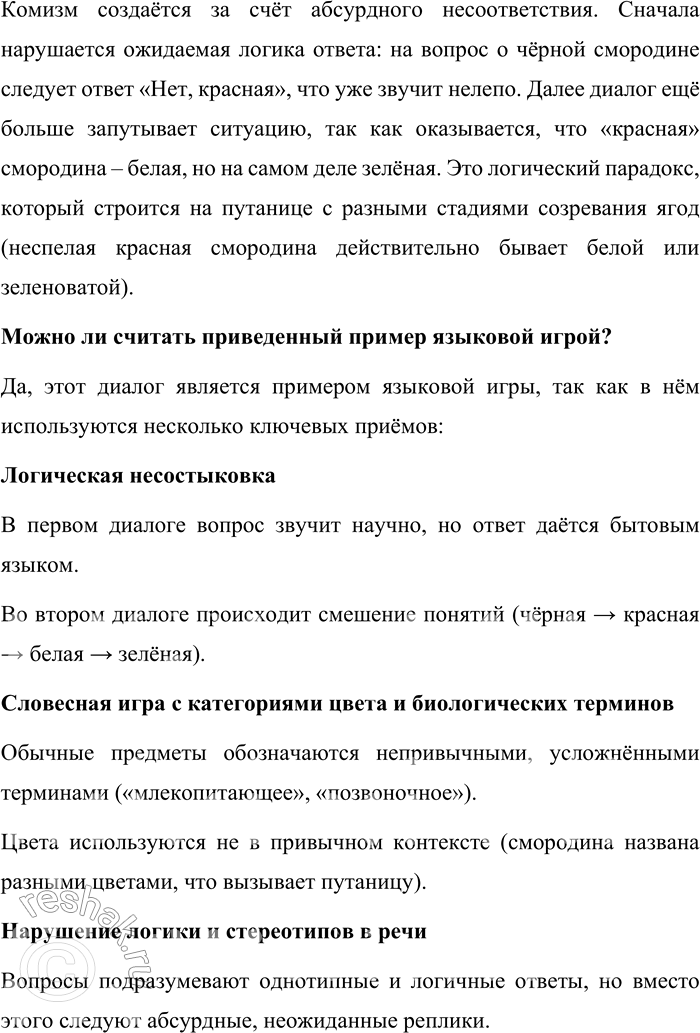 Комизм создаётся за счёт абсурдного несоответствия. Сначала нарушается ожидаемая логика ответа: на вопрос о чёрной смородине следует ответ «Нет, красная», что уже звучит нелепо. Далее диалог ещё больше запутывает ситуацию, так как оказывается, что «красная» смородина – белая, но на самом деле зелёная. Это логический парадокс, который строится на путанице с разными стадиями созревания ягод (неспелая красная смородина действительно бывает белой или зеленоватой).

Можно ли считать приведенный пример языковой игрой?

Да, этот диалог является примером языковой игры, так как в нём используются несколько ключевых приёмов:

Логическая несостыковка

В первом диалоге вопрос звучит научно, но ответ даётся бытовым языком.

Во втором диалоге происходит смешение понятий (чёрная → красная → белая → зелёная).

Словесная игра с категориями цвета и биологических терминов

Обычные предметы обозначаются непривычными, усложнёнными терминами («млекопитающее», «позвоночное»).

Цвета используются не в привычном контексте (смородина названа разными цветами, что вызывает путаницу).

Нарушение логики и стереотипов в речи

Вопросы подразумевают однотипные и логичные ответы, но вместо этого следуют абсурдные, неожиданные реплики.

reshak.ru